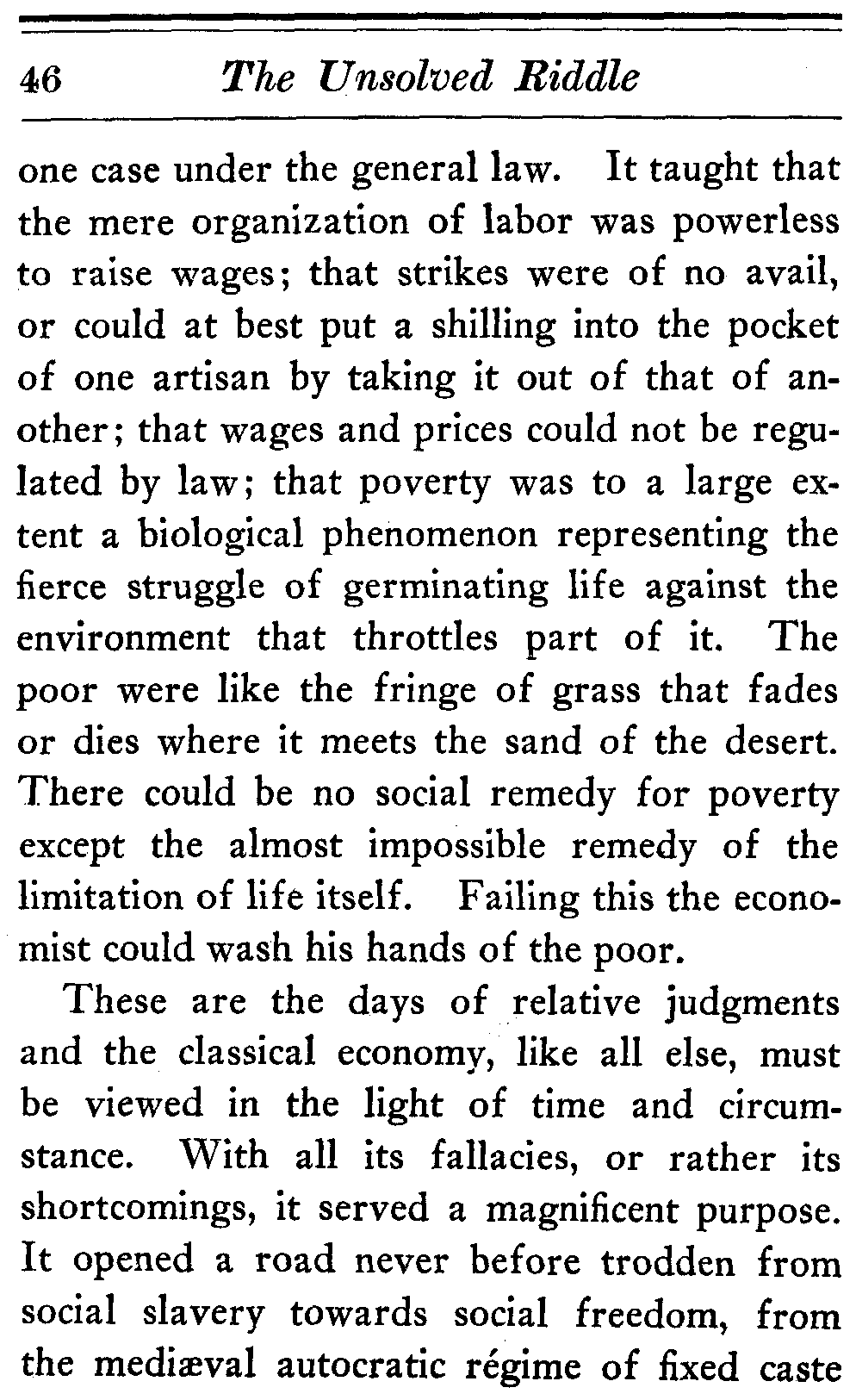 46 The Unsolved Riddle

one case under the general law. It taught that the mere organization of labor was powerless to raise wages; that strikes were of no avail, or could at best put a shilling into the pocket of one artisan by taking it out of that of another; that wages and prices could not be regulated by law; that poverty was to a large extent a biological phenomenon representing the fierce struggle of germinating life against the environment that throttles part of it. The poor were like the fringe of grass that fades or dies where it meets the sand of the desert. There could be no social remedy for poverty except the almost impossible remedy of the limitation of life itself. Failing this the economist could wash his hands of the poor.

These are the days of relative judgments and the classical economy, like all else, must be viewed in the light of time and circumstance. With all its fallacies, or rather its shortcomings, it served a magnificent purpose. It opened a road never before trodden from social slavery towards social freedom, from the mediæval autocratic régime of fixed caste